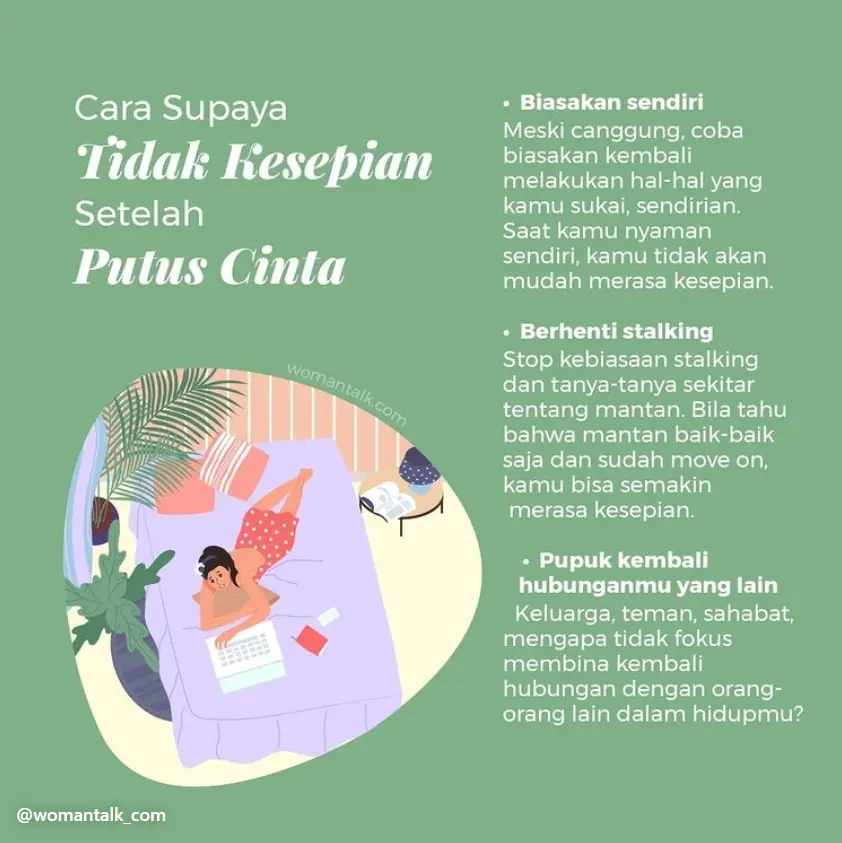 Cara Supaya
Tidak Kesepian
Setelah
Putus Cinta

womantalk.com

• Biasakan sendiri
Meski canggung, coba biasakan kembali melakukan hal-hal yang kamu sukai, sendirian. Saat kamu nyaman sendiri, kamu tidak akan mudah merasa kesepian.

• Berhenti stalking
Stop kebiasaan stalking dan tanya-tanya sekitar tentang mantan. Bila tahu bahwa mantan baik-baik saja dan sudah move on, kamu bisa semakin merasa kesepian.

• Pupuk kembali hubunganmu yang lain
Keluarga, teman, sahabat, mengapa tidak fokus membina kembali hubungan dengan orang-orang lain dalam hidupmu?

@womantalk_com